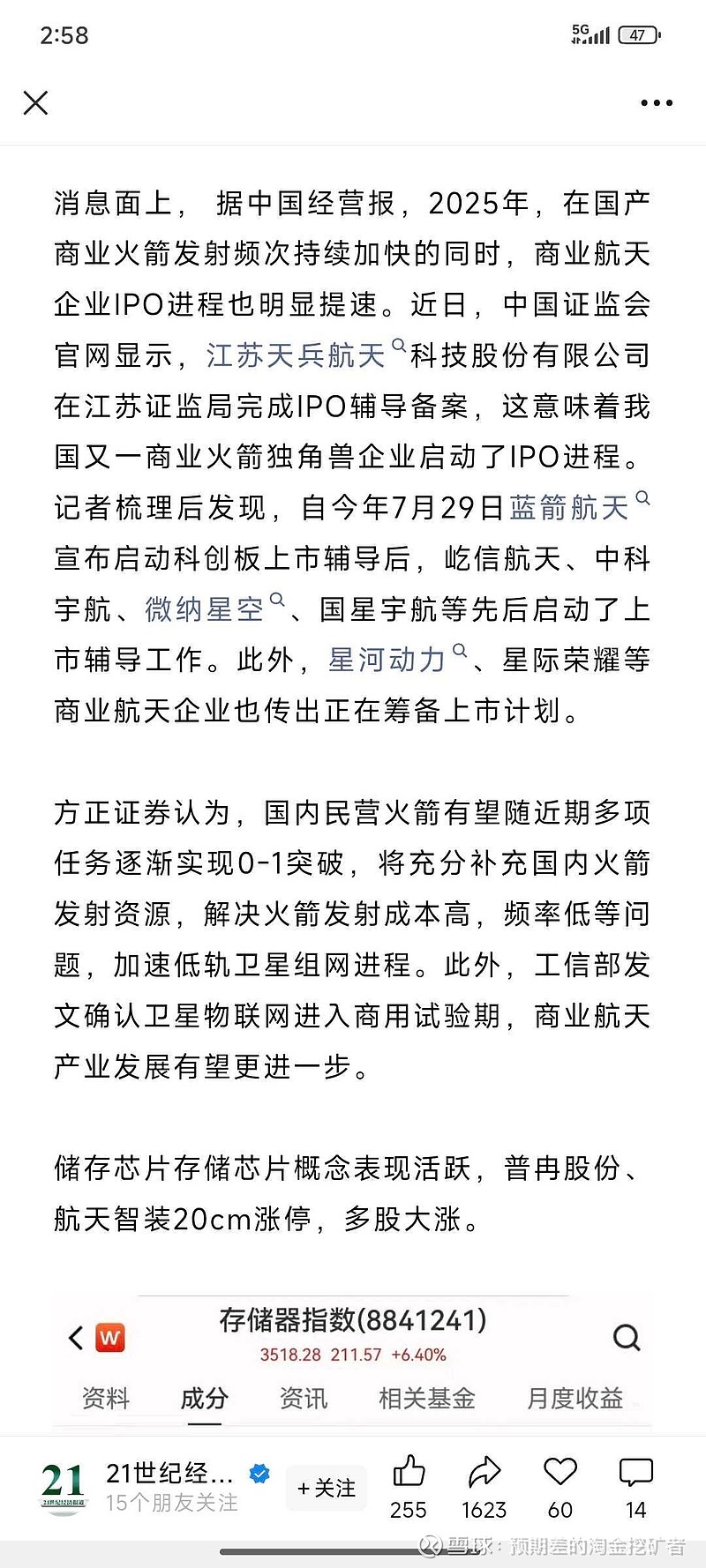 2:58

5G 47

消息面上， 据中国经营报，2025年，在国产商业火箭发射频次持续加快的同时，商业航天企业IPO进程也明显提速。近日，中国证监会官网显示，江苏天兵航天科技股份有限公司在江苏证监局完成IPO辅导备案，这意味着我国又一商业火箭独角兽企业启动了IPO进程。记者梳理后发现，自今年7月29日蓝箭航天宣布启动科创板上市辅导后，屹信航天、中科宇航、微纳星空、国星宇航等先后启动了上市辅导工作。此外，星河动力、星际荣耀等商业航天企业也传出正在筹备上市计划。

方正证券认为，国内民营火箭有望随近期多项任务逐渐实现0-1突破，将充分补充国内火箭发射资源，解决火箭发射成本高，频率低等问题，加速低轨卫星组网进程。此外，工信部发文确认卫星物联网进入商用试验期，商业航天产业发展有望更进一步。

储存芯片存储芯片概念表现活跃，普冉股份、航天智装20cm涨停，多股大涨。

W 存储器指数(8841241)
3518.28 211.57 +6.40%
资料 成分 资讯 相关基金 月度收益

21 21世纪经...
15个朋友关注
+关注
255 1623 60 14
雪球：预期差的淘金挖矿者